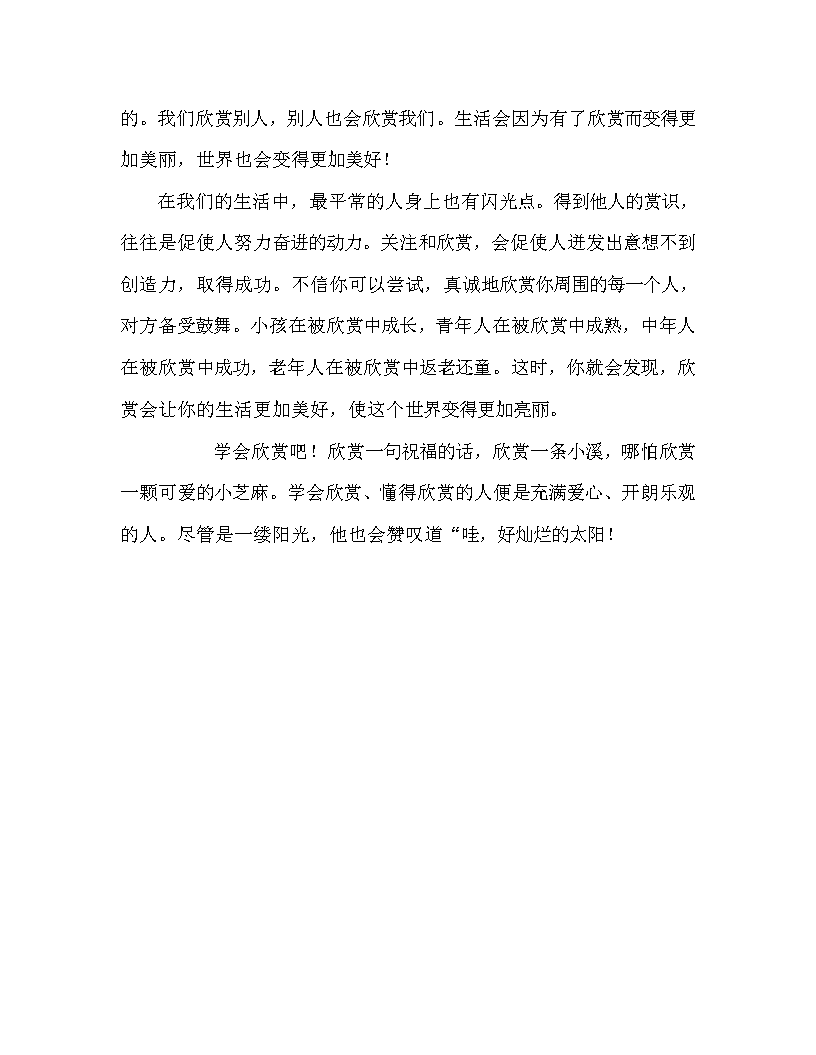 的。我们欣赏别人，别人也会欣赏我们。生活会因为有了欣赏而变得更加美丽，世界也会变得更加美好！

在我们的生活中，最平常的人身上也有闪光点。得到他人的赏识，往往是促使人努力奋进的动力。关注和欣赏，会促使人迸发出意想不到创造力，取得成功。不信你可以尝试，真诚地欣赏你周围的每一个人，对方备受鼓舞。小孩在被欣赏中成长，青年人在被欣赏中成熟，中年人在被欣赏中成功，老年人在被欣赏中返老还童。这时，你就会发现，欣赏会让你的生活更加美好，使这个世界变得更加亮丽。

学会欣赏吧！欣赏一句祝福的话，欣赏一条小溪，哪怕欣赏一颗可爱的小芝麻。学会欣赏、懂得欣赏的人便是充满爱心、开朗乐观的人。尽管是一缕阳光，他也会赞叹道“哇，好灿烂的太阳！